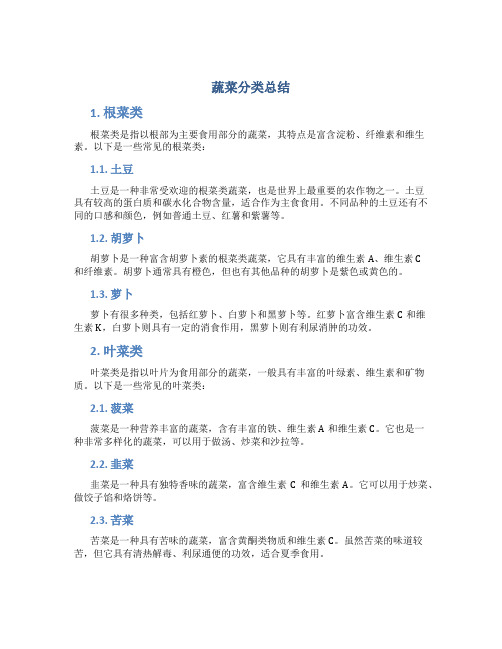 蔬菜分类总结

1. 根菜类

根菜类是指以根部为主要食用部分的蔬菜，其特点是富含淀粉、纤维素和维生素。以下是一些常见的根菜类：

1.1. 土豆

土豆是一种非常受欢迎的根菜类蔬菜，也是世界上最重要的农作物之一。土豆具有较高的蛋白质和碳水化合物含量，适合作为主食食用。不同品种的土豆还有不同的口感和颜色，例如普通土豆、红薯和紫薯等。

1.2. 胡萝卜

胡萝卜是一种富含胡萝卜素的根菜类蔬菜，它具有丰富的维生素 A、维生素 C 和纤维素。胡萝卜通常具有橙色，但也有其他品种的胡萝卜是紫色或黄色的。

1.3. 萝卜

萝卜有很多种类，包括红萝卜、白萝卜和黑萝卜等。红萝卜富含维生素 C 和维生素 K，白萝卜则具有一定的消食作用，黑萝卜则有利尿消肿的功效。

2. 叶菜类

叶菜类是指以叶片为食用部分的蔬菜，一般具有丰富的叶绿素、维生素和矿物质。以下是一些常见的叶菜类：

2.1. 菠菜

菠菜是一种营养丰富的蔬菜，含有丰富的铁、维生素 A 和维生素 C。它也是一种非常多样化的蔬菜，可以用于做汤、炒菜和沙拉等。

2.2. 韭菜

韭菜是一种具有独特香味的蔬菜，富含维生素 C 和维生素 A。它可以用于炒菜、做饺子馅和烙饼等。

2.3. 苦菜

苦菜是一种具有苦味的蔬菜，富含黄酮类物质和维生素 C。虽然苦菜的味道较苦，但它具有清热解毒、利尿通便的功效，适合夏季食用。